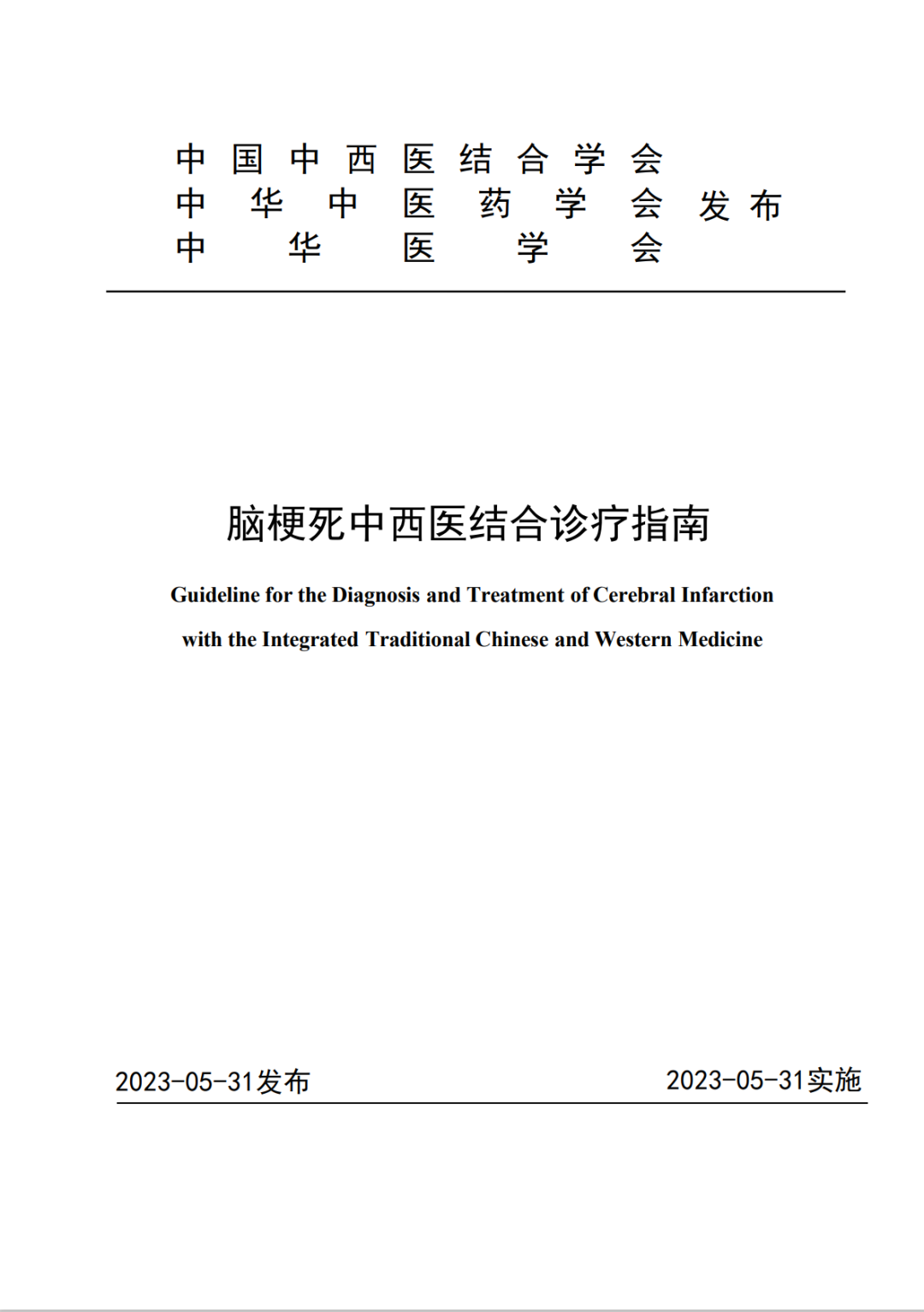 中国中西医结合学会
中华中医药学会 发布
中华医学会

脑梗死中西医结合诊疗指南

Guideline for the Diagnosis and Treatment of Cerebral Infarction with the Integrated Traditional Chinese and Western Medicine

2023-05-31发布

2023-05-31实施